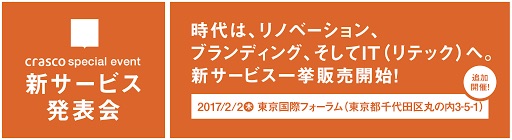 crasco special event
新サービス
発表会

時代は、リノベーション、
ブランディング、そしてIT（リテック）へ。
新サービス一挙販売開始！

追加
開催！

2017/2/2㊍ 東京国際フォーラム（東京都千代田区丸の内3-5-1）